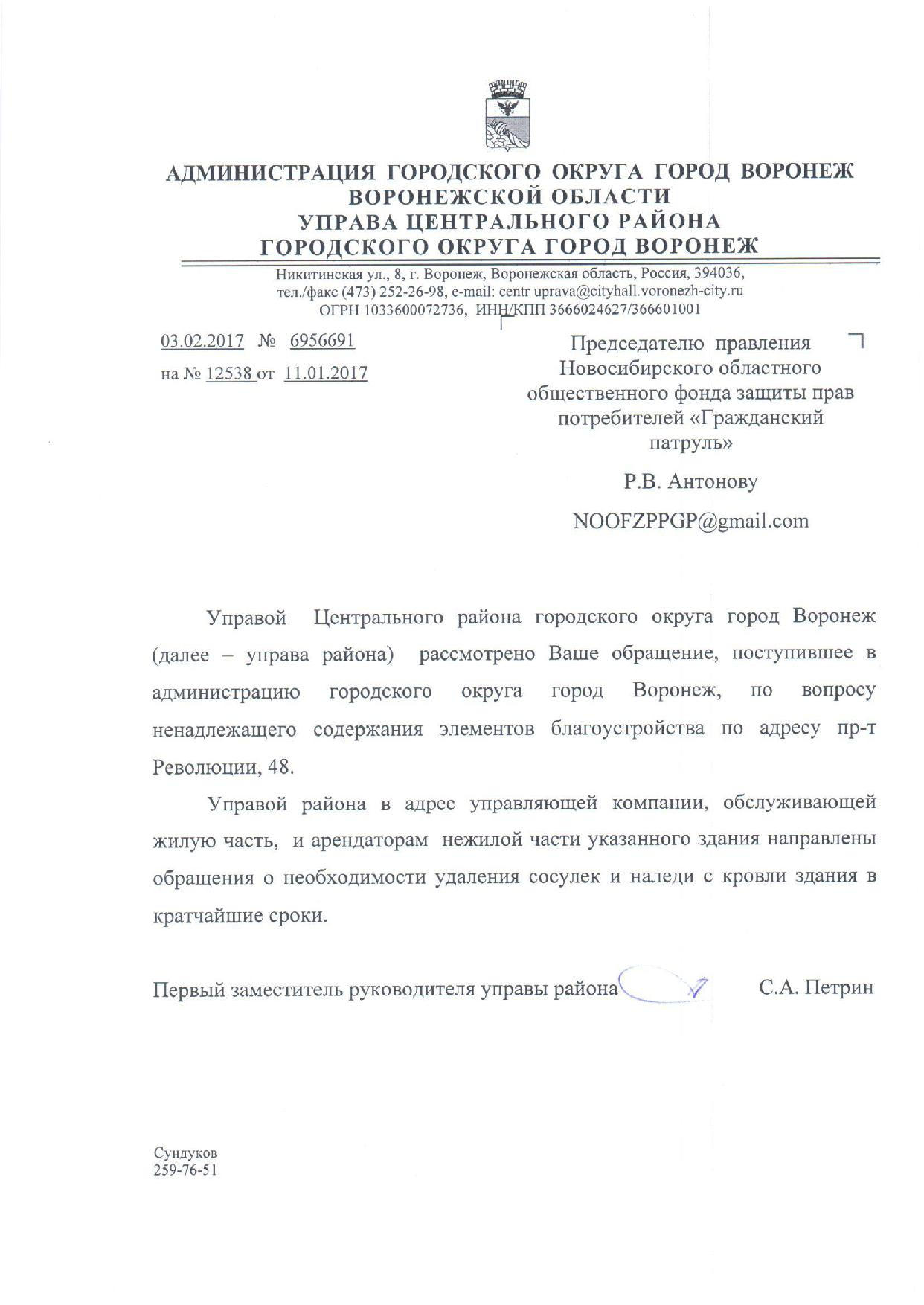 АДМИНИСТРАЦИЯ ГОРОДСКОГО ОКРУГА ГОРОД ВОРОНЕЖ
ВОРОНЕЖСКОЙ ОБЛАСТИ
УПРАВА ЦЕНТРАЛЬНОГО РАЙОНА
ГОРОДСКОГО ОКРУГА ГОРОД ВОРОНЕЖ

Никитинская ул., 8, г. Воронеж, Воронежская область, Россия, 394036,
тел./факс (473) 252-26-98, e-mail: centr uprava@cityhall.voronezh-city.ru
ОГРН 1033600072736, ИНН/КПП 3666024627/366601001

03.02.2017 № 6956691
на № 12538 от 11.01.2017

Председателю правления Новосибирского областного общественного фонда защиты прав потребителей «Гражданский патруль»

Р.В. Антонову

NOOFZPPGP@gmail.com

Управой Центрального района городского округа город Воронеж (далее – управа района) рассмотрено Ваше обращение, поступившее в администрацию городского округа город Воронеж, по вопросу ненадлежащего содержания элементов благоустройства по адресу пр-т Революции, 48.

Управой района в адрес управляющей компании, обслуживающей жилую часть, и арендаторам нежилой части указанного здания направлены обращения о необходимости удаления сосулек и наледи с кровли здания в кратчайшие сроки.

Первый заместитель руководителя управы района С.А. Петрин

Сундуков
259-76-51